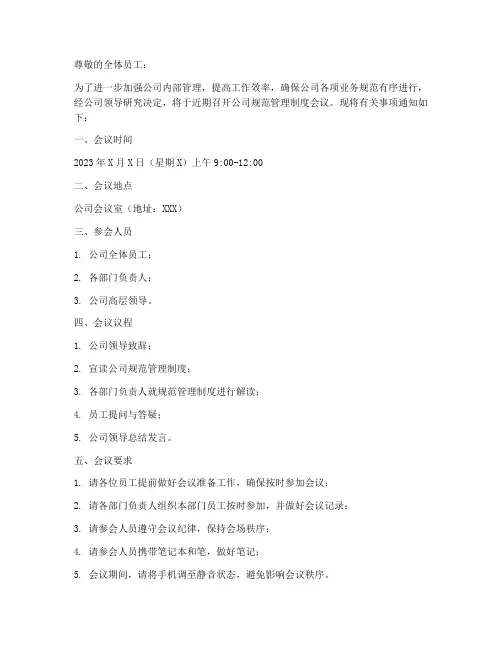 尊敬的全体员工：

为了进一步加强公司内部管理，提高工作效率，确保公司各项业务规范有序进行，经公司领导研究决定，将于近期召开公司规范管理制度会议。现将有关事项通知如下：

一、会议时间

2023年X月X日（星期X）上午9:00-12:00

二、会议地点

公司会议室（地址：XXX）

三、参会人员

1. 公司全体员工；

2. 各部门负责人；

3. 公司高层领导。

四、会议议程

1. 公司领导致辞；

2. 宣读公司规范管理制度；

3. 各部门负责人就规范管理制度进行解读；

4. 员工提问与答疑；

5. 公司领导总结发言。

五、会议要求

1. 请各位员工提前做好会议准备工作，确保按时参加会议；

2. 请各部门负责人组织本部门员工按时参加，并做好会议记录；

3. 请参会人员遵守会议纪律，保持会场秩序；

4. 请参会人员携带笔记本和笔，做好笔记；

5. 会议期间，请将手机调至静音状态，避免影响会议秩序。